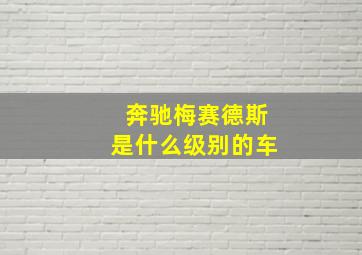 奔驰梅赛德斯
是什么级别的车